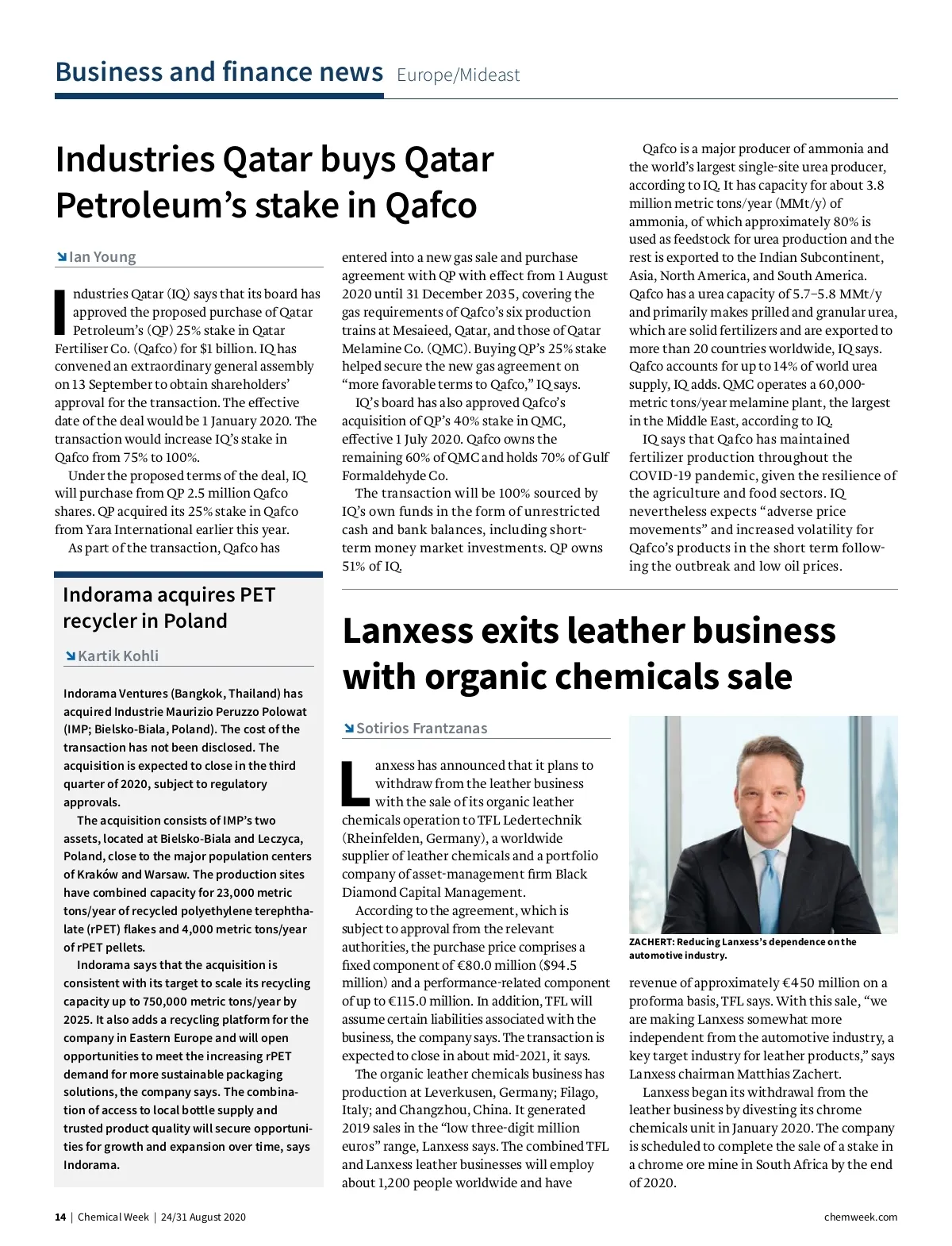 Business and finance news Europe/Mideast

Industries Qatar buys Qatar Petroleum's stake in Qafco

Ian Young

Industries Qatar (IQ) says that its board has approved the proposed purchase of Qatar Petroleum's (QP) 25% stake in Qatar Fertiliser Co. (Qafco) for $1 billion. IQ has convened an extraordinary general assembly on 13 September to obtain shareholders' approval for the transaction. The effective date of the deal would be 1 January 2020. The transaction would increase IQ's stake in Qafco from 75% to 100%.

Under the proposed terms of the deal, IQ will purchase from QP 2.5 million Qafco shares. QP acquired its 25% stake in Qafco from Yara International earlier this year.

As part of the transaction, Qafco has entered into a new gas sale and purchase agreement with QP with effect from 1 August 2020 until 31 December 2035, covering the gas requirements of Qafco's six production trains at Mesaieed, Qatar, and those of Qatar Melamine Co. (QMC). Buying QP's 25% stake helped secure the new gas agreement on "more favorable terms to Qafco," IQ says.

IQ's board has also approved Qafco's acquisition of QP's 40% stake in QMC, effective 1 July 2020. Qafco owns the remaining 60% of QMC and holds 70% of Gulf Formaldehyde Co.

The transaction will be 100% sourced by IQ's own funds in the form of unrestricted cash and bank balances, including short-term money market investments. QP owns 51% of IQ.

Qafco is a major producer of ammonia and the world's largest single-site urea producer, according to IQ. It has capacity for about 3.8 million metric tons/year (MMt/y) of ammonia, of which approximately 80% is used as feedstock for urea production and the rest is exported to the Indian Subcontinent, Asia, North America, and South America. Qafco has a urea capacity of 5.7–5.8 MMt/y and primarily makes prilled and granular urea, which are solid fertilizers and are exported to more than 20 countries worldwide, IQ says. Qafco accounts for up to 14% of world urea supply, IQ adds. QMC operates a 60,000-metric tons/year melamine plant, the largest in the Middle East, according to IQ.

IQ says that Qafco has maintained fertilizer production throughout the COVID-19 pandemic, given the resilience of the agriculture and food sectors. IQ nevertheless expects "adverse price movements" and increased volatility for Qafco's products in the short term following the outbreak and low oil prices.

Indorama acquires PET recycler in Poland

Kartik Kohli

Indorama Ventures (Bangkok, Thailand) has acquired Industrie Maurizio Peruzzo Polowat (IMP; Bielsko-Biala, Poland). The cost of the transaction has not been disclosed. The acquisition is expected to close in the third quarter of 2020, subject to regulatory approvals.

The acquisition consists of IMP's two assets, located at Bielsko-Biala and Leczyca, Poland, close to the major population centers of Kraków and Warsaw. The production sites have combined capacity for 23,000 metric tons/year of recycled polyethylene terephthalate (rPET) flakes and 4,000 metric tons/year of rPET pellets.

Indorama says that the acquisition is consistent with its target to scale its recycling capacity up to 750,000 metric tons/year by 2025. It also adds a recycling platform for the company in Eastern Europe and will open opportunities to meet the increasing rPET demand for more sustainable packaging solutions, the company says. The combination of access to local bottle supply and trusted product quality will secure opportunities for growth and expansion over time, says Indorama.

Lanxess exits leather business with organic chemicals sale

Sotirios Frantzanas

Lanxess has announced that it plans to withdraw from the leather business with the sale of its organic leather chemicals operation to TFL Ledertechnik (Rheinfelden, Germany), a worldwide supplier of leather chemicals and a portfolio company of asset-management firm Black Diamond Capital Management.

According to the agreement, which is subject to approval from the relevant authorities, the purchase price comprises a fixed component of €80.0 million ($94.5 million) and a performance-related component of up to €115.0 million. In addition, TFL will assume certain liabilities associated with the business, the company says. The transaction is expected to close in about mid-2021, it says.

The organic leather chemicals business has production at Leverkusen, Germany; Filago, Italy; and Changzhou, China. It generated 2019 sales in the "low three-digit million euros" range, Lanxess says. The combined TFL and Lanxess leather businesses will employ about 1,200 people worldwide and have

ZACHERT: Reducing Lanxess's dependence on the automotive industry.

revenue of approximately €450 million on a proforma basis, TFL says. With this sale, "we are making Lanxess somewhat more independent from the automotive industry, a key target industry for leather products," says Lanxess chairman Matthias Zachert.

Lanxess began its withdrawal from the leather business by divesting its chrome chemicals unit in January 2020. The company is scheduled to complete the sale of a stake in a chrome ore mine in South Africa by the end of 2020.

14 | Chemical Week | 24/31 August 2020 chemweek.com